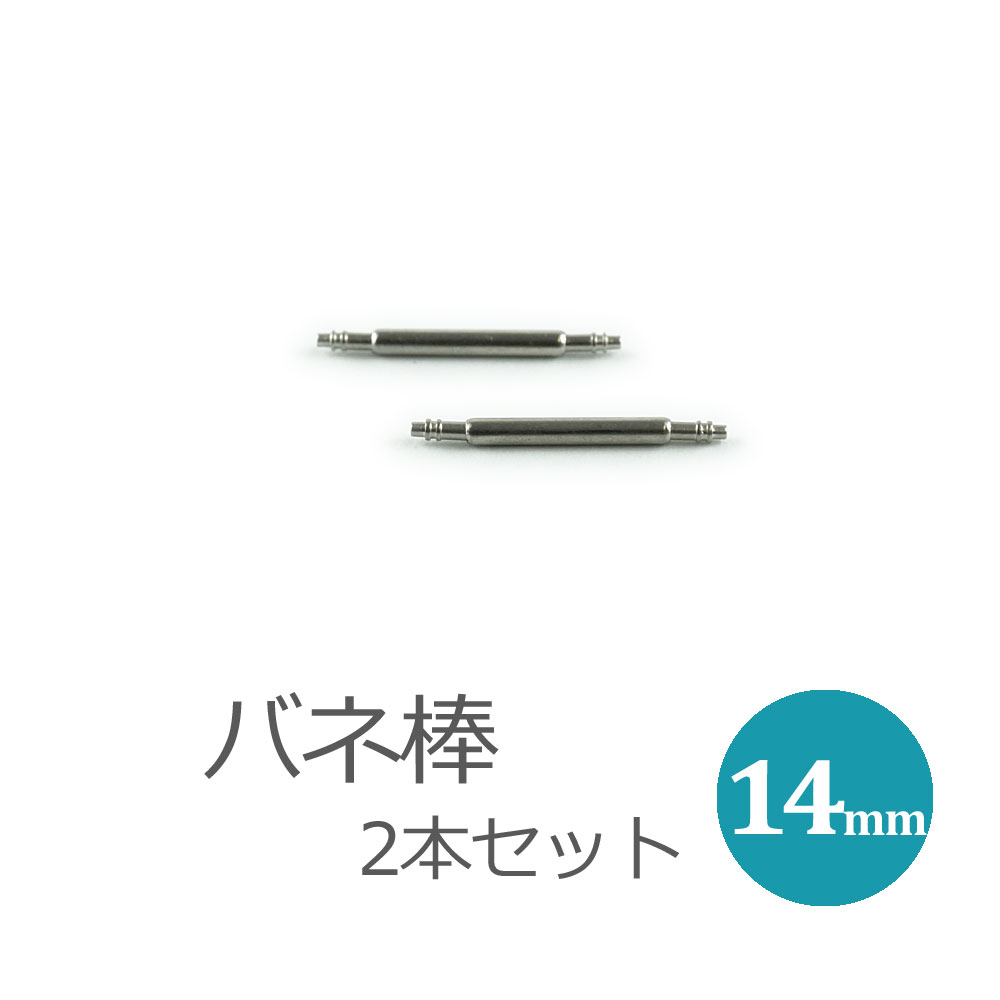 バネ棒
2本セット
14mm